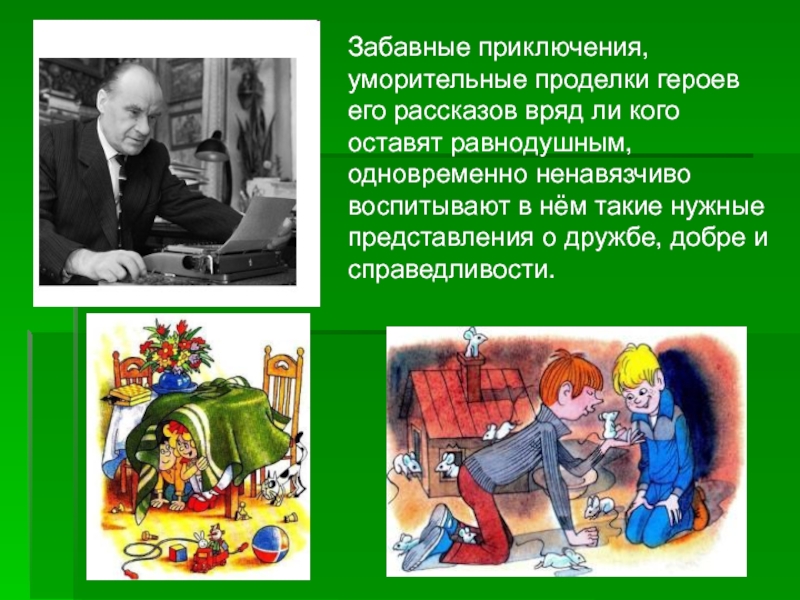 Забавные приключения, уморительные проделки героев его рассказов вряд ли кого оставят равнодушным, одновременно ненавязчиво воспитывают в нём такие нужные представления о дружбе, добре и справедливости.